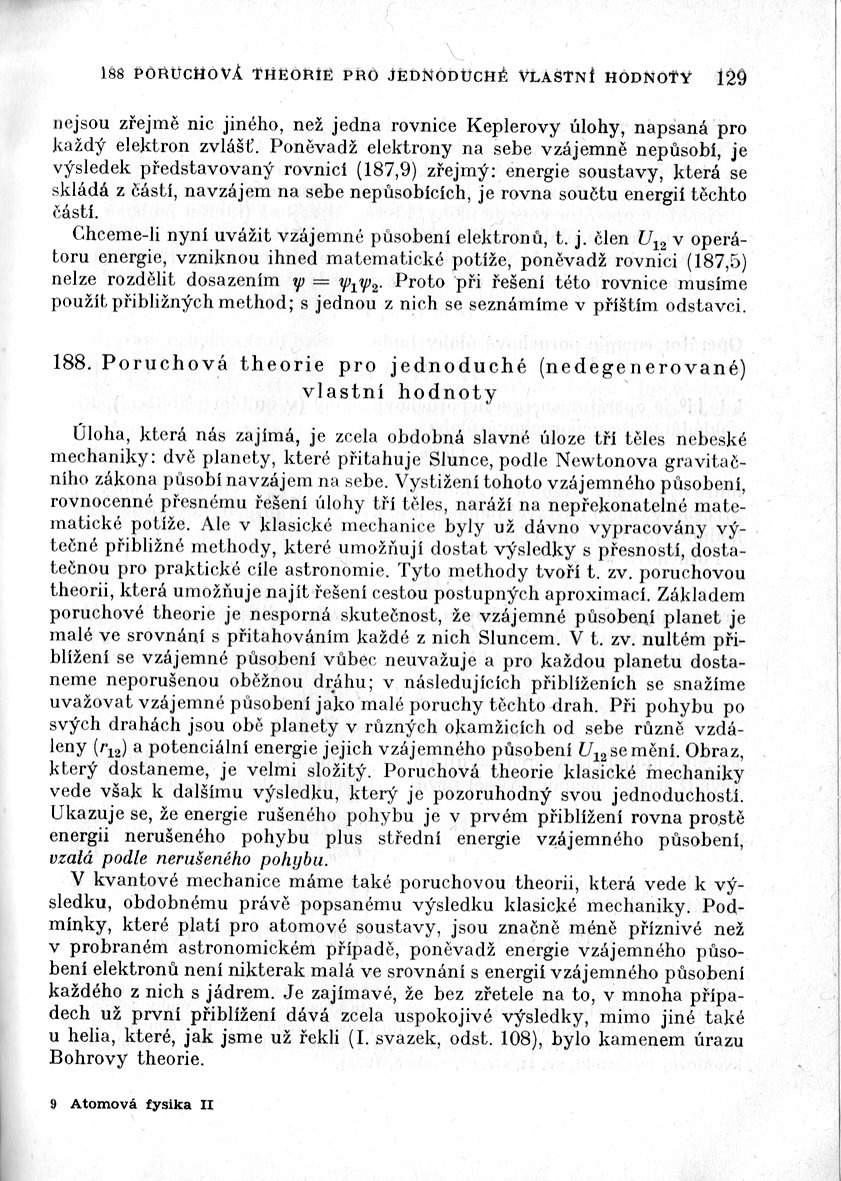 188 PORUCHOVÁ THEORIE PRO JEDNODUCHÉ VLASTNÍ HODNOTY 129

nejsou zřejmě nic jiného, než jedna rovnice Keplerovy úlohy, napsaná pro každý elektron zvlášť. Poněvadž elektrony na sebe vzájemně nepůsobí, je výsledek představovaný rovnicí (187,9) zřejmý: energie soustavy, která se skládá z částí, navzájem na sebe nepůsobících, je rovna součtu energií těchto částí.

Chceme-li nyní uvážit vzájemné působení elektronů, t. j. člen $U_{12}$ v operátoru energie, vzniknou ihned matematické potíže, poněvadž rovnici (187,5) nelze rozdělit dosazením $\psi = \psi_1\psi_2$. Proto při řešení této rovnice musíme použít přibližných method; s jednou z nich se seznámíme v příštím odstavci.

188. Poruchová theorie pro jednoduché (nedegenerované) vlastní hodnoty

Úloha, která nás zajímá, je zcela obdobná slavné úloze tří těles nebeské mechaniky: dvě planety, které přitahuje Slunce, podle Newtonova gravitačního zákona působí navzájem na sebe. Vystižení tohoto vzájemného působení, rovnocenné přesnému řešení úlohy tří těles, naráží na nepřekonatelné matematické potíže. Ale v klasické mechanice byly už dávno vypracovány výtečné přibližné methody, které umožňují dostat výsledky s přesností, dostatečnou pro praktické cíle astronomie. Tyto methody tvoří t. zv. poruchovou theorii, která umožňuje najít řešení cestou postupných aproximací. Základem poruchové theorie je nesporná skutečnost, že vzájemné působení planet je malé ve srovnání s přitahováním každé z nich Sluncem. V t. zv. nultém přiblížení se vzájemné působení vůbec neuvažuje a pro každou planetu dostaneme neporušenou oběžnou dráhu; v následujících přiblíženích se snažíme uvažovat vzájemné působení jako malé poruchy těchto drah. Při pohybu po svých drahách jsou obě planety v různých okamžicích od sebe různě vzdáleny ($r_{12}$) a potenciální energie jejich vzájemného působení $U_{12}$ se mění. Obraz, který dostaneme, je velmi složitý. Poruchová theorie klasické mechaniky vede však k dalšímu výsledku, který je pozoruhodný svou jednoduchostí. Ukazuje se, že energie rušeného pohybu je v prvém přiblížení rovna prostě energii nerušeného pohybu plus střední energie vzájemného působení, vzatá podle nerušeného pohybu.

V kvantové mechanice máme také poruchovou theorii, která vede k výsledku, obdobnému právě popsanému výsledku klasické mechaniky. Podmínky, které platí pro atomové soustavy, jsou značně méně příznivé než v probraném astronomickém případě, poněvadž energie vzájemného působení elektronů není nikterak malá ve srovnání s energií vzájemného působení každého z nich s jádrem. Je zajímavé, že bez zřetele na to, v mnoha případech už první přiblížení dává zcela uspokojivé výsledky, mimo jiné také u helia, které, jak jsme už řekli (I. svazek, odst. 108), bylo kamenem úrazu Bohrovy theorie.

9 Atomová fysika II